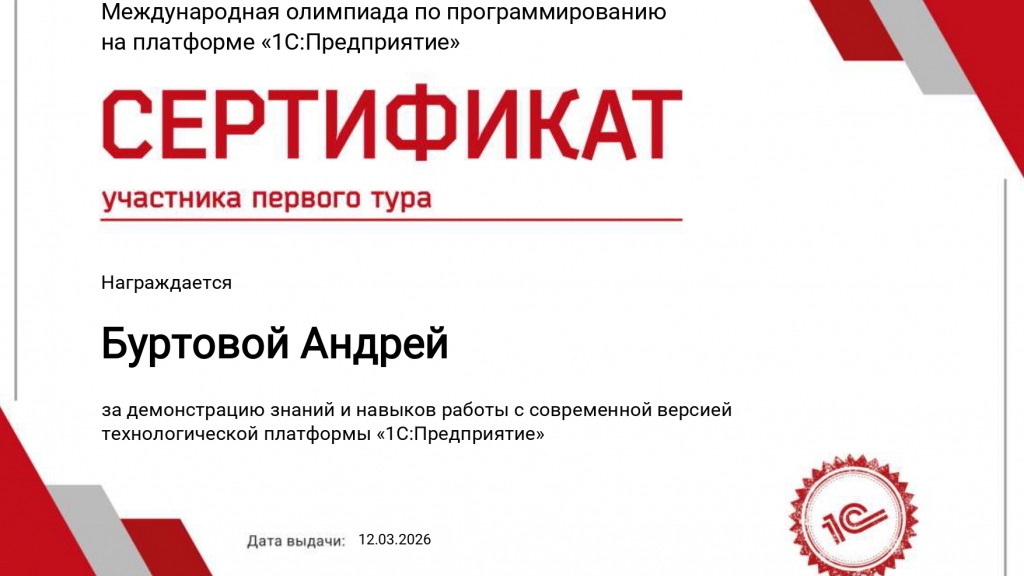 Международная олимпиада по программированию на платформе «1С:Предприятие»

СЕРТИФИКАТ

участника первого тура

Награждается

Буртовой Андрей

за демонстрацию знаний и навыков работы с современной версией технологической платформы «1С:Предприятие»

Дата выдачи: 12.03.2026

1С